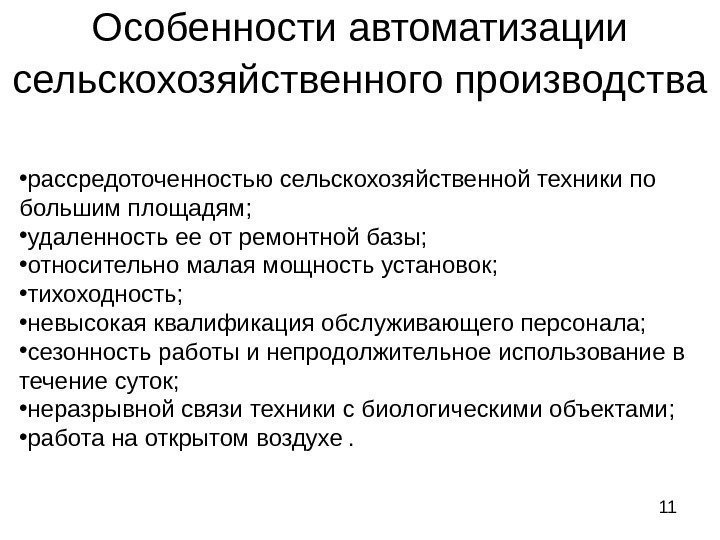 Особенности автоматизации сельскохозяйственного производства

• рассредоточенностью сельскохозяйственной техники по большим площадям;
• удаленность ее от ремонтной базы;
• относительно малая мощность установок;
• тихоходность;
• невысокая квалификация обслуживающего персонала;
• сезонность работы и непродолжительное использование в течение суток;
• неразрывной связи техники с биологическими объектами;
• работа на открытом воздухе .

11